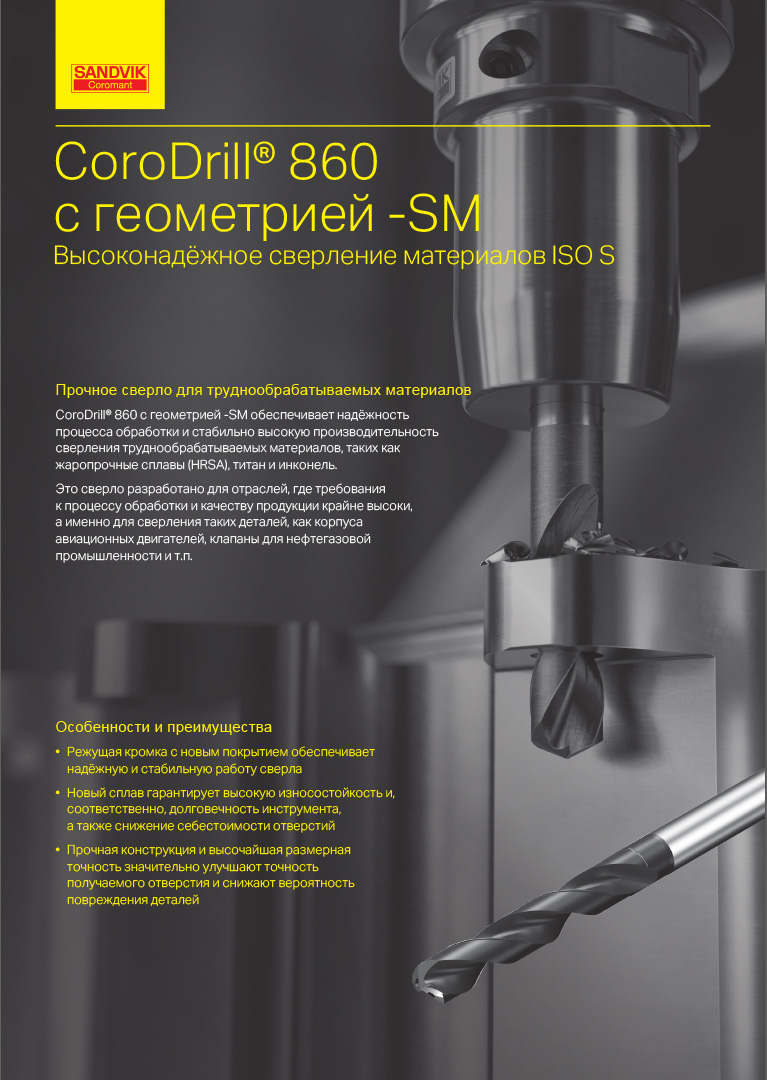 SANDVIK
Coromant

CoroDrill® 860
с геометрией -SM
Высоконадёжное сверление материалов ISO S

Прочное сверло для труднообрабатываемых материалов

CoroDrill® 860 с геометрией -SM обеспечивает надёжность процесса обработки и стабильно высокую производительность сверления труднообрабатываемых материалов, таких как жаропрочные сплавы (HRSA), титан и инконель.

Это сверло разработано для отраслей, где требования к процессу обработки и качеству продукции крайне высоки, а именно для сверления таких деталей, как корпуса авиационных двигателей, клапаны для нефтегазовой промышленности и т.п.

Особенности и преимущества

• Режущая кромка с новым покрытием обеспечивает надёжную и стабильную работу сверла

• Новый сплав гарантирует высокую износостойкость и, соответственно, долговечность инструмента, а также снижение себестоимости отверстий

• Прочная конструкция и высочайшая размерная точность значительно улучшают точность получаемого отверстия и снижают вероятность повреждения деталей